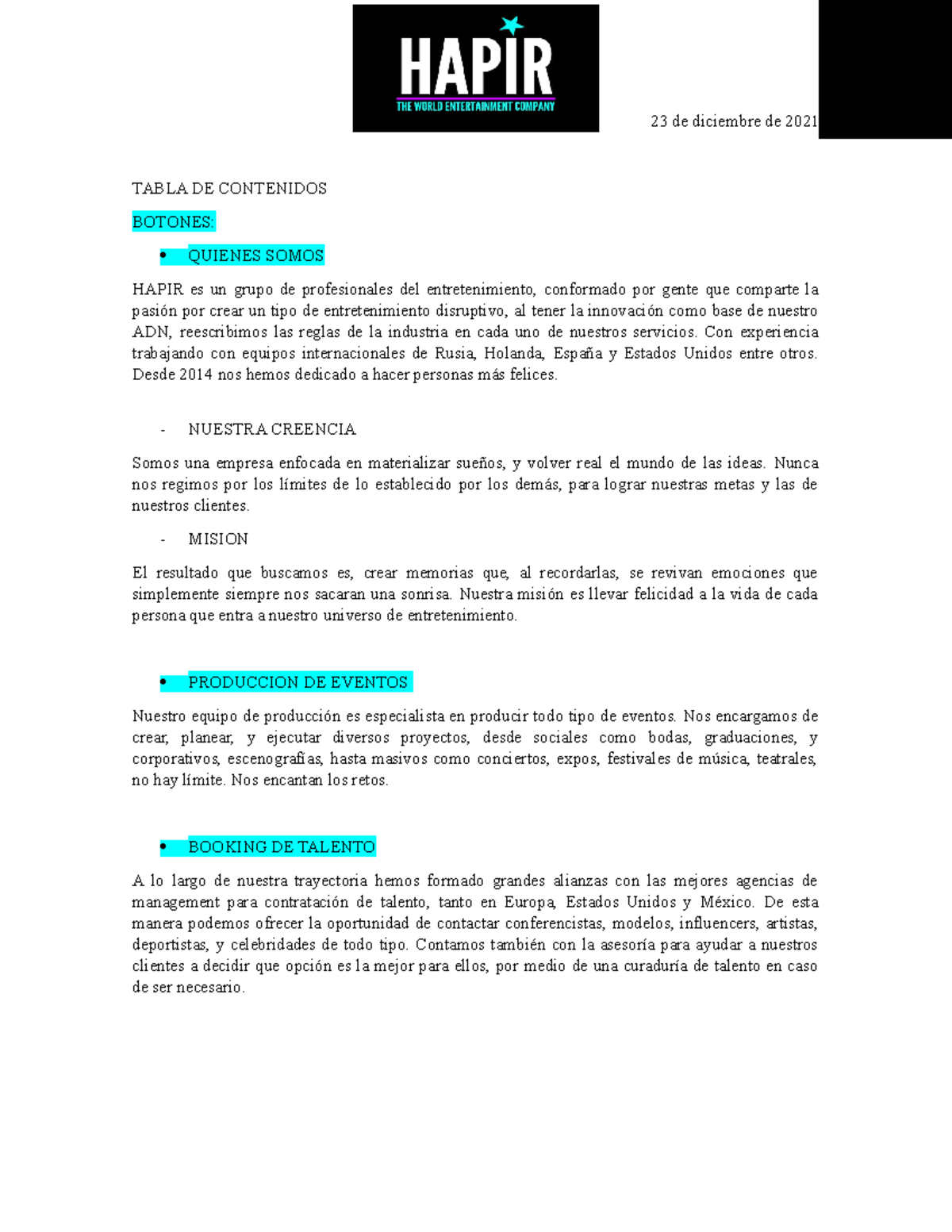 HAPIR
THE WORLD ENTERTAINMENT COMPANY

23 de diciembre de 2021

TABLA DE CONTENIDOS

BOTONES:

• QUIENES SOMOS

HAPIR es un grupo de profesionales del entretenimiento, conformado por gente que comparte la pasión por crear un tipo de entretenimiento disruptivo, al tener la innovación como base de nuestro ADN, reescribimos las reglas de la industria en cada uno de nuestros servicios. Con experiencia trabajando con equipos internacionales de Rusia, Holanda, España y Estados Unidos entre otros. Desde 2014 nos hemos dedicado a hacer personas más felices.

- NUESTRA CREENCIA

Somos una empresa enfocada en materializar sueños, y volver real el mundo de las ideas. Nunca nos regimos por los límites de lo establecido por los demás, para lograr nuestras metas y las de nuestros clientes.

- MISION

El resultado que buscamos es, crear memorias que, al recordarlas, se revivan emociones que simplemente siempre nos sacaran una sonrisa. Nuestra misión es llevar felicidad a la vida de cada persona que entra a nuestro universo de entretenimiento.

• PRODUCCION DE EVENTOS

Nuestro equipo de producción es especialista en producir todo tipo de eventos. Nos encargamos de crear, planear, y ejecutar diversos proyectos, desde sociales como bodas, graduaciones, y corporativos, escenografías, hasta masivos como conciertos, expos, festivales de música, teatrales, no hay límite. Nos encantan los retos.

• BOOKING DE TALENTO

A lo largo de nuestra trayectoria hemos formado grandes alianzas con las mejores agencias de management para contratación de talento, tanto en Europa, Estados Unidos y México. De esta manera podemos ofrecer la oportunidad de contactar conferencistas, modelos, influencers, artistas, deportistas, y celebridades de todo tipo. Contamos también con la asesoría para ayudar a nuestros clientes a decidir que opción es la mejor para ellos, por medio de una curaduría de talento en caso de ser necesario.